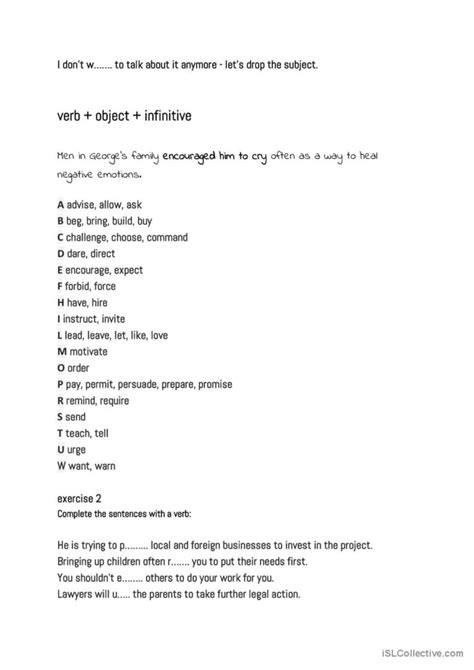 I don't w....... to talk about it anymore - let's drop the subject.

verb + object + infinitive

Men in George's family encouraged him to cry often as a way to heal negative emotions.

A advise, allow, ask
B beg, bring, build, buy
C challenge, choose, command
D dare, direct
E encourage, expect
F forbid, force
H have, hire
I instruct, invite
L lead, leave, let, like, love
M motivate
O order
P pay, permit, persuade, prepare, promise
R remind, require
S send
T teach, tell
U urge
W want, warn

exercise 2
Complete the sentences with a verb:

He is trying to p......... local and foreign businesses to invest in the project.
Bringing up children often r....... you to put their needs first.
You shouldn't e........ others to do your work for you.
Lawyers will u..... the parents to take further legal action.

iSLCollective.com